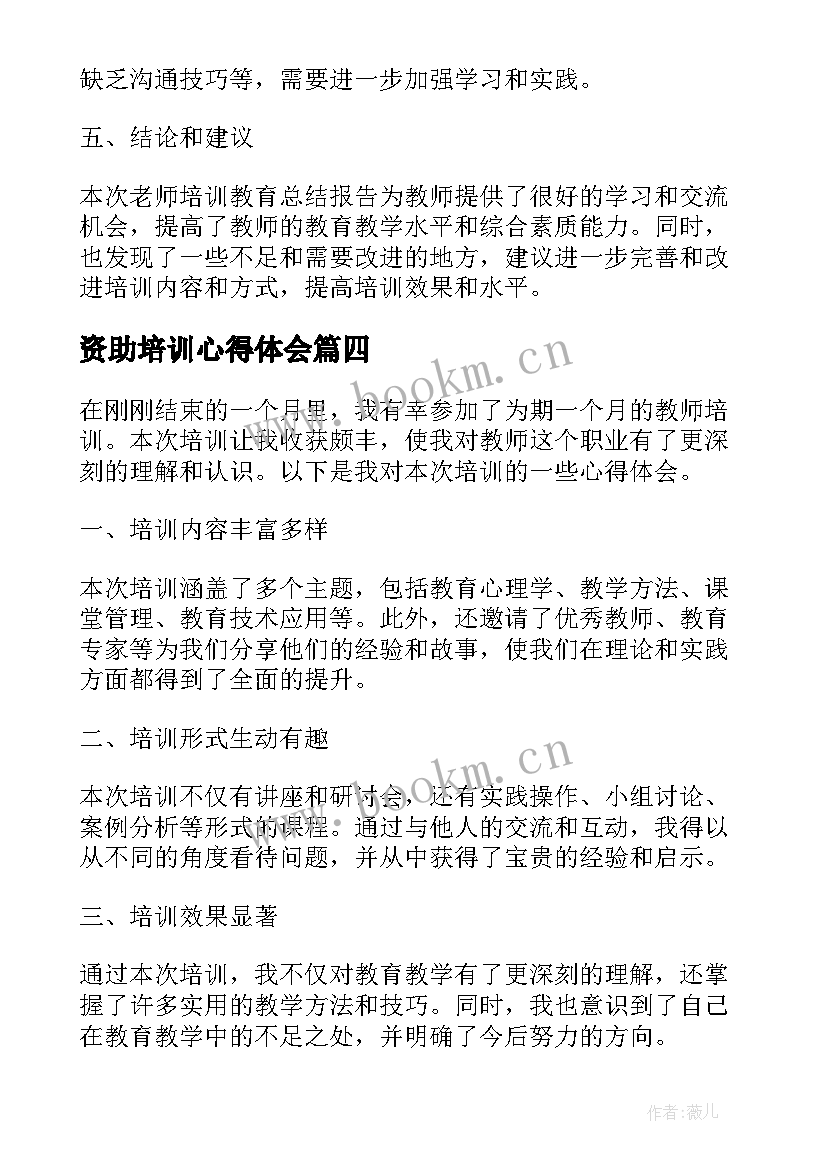 缺乏沟通技巧等，需要进一步加强学习和实践。

五、结论和建议

本次老师培训教育总结报告为教师提供了很好的学习和交流机会，提高了教师的教育教学水平和综合素质能力。同时，也发现了一些不足和需要改进的地方，建议进一步完善和改进培训内容和方式，提高培训效果和水平。

资助培训心得体会篇四

www.bookm.cn

在刚刚结束的一个月里，我有幸参加了为期一个月的教师培训。本次培训让我收获颇丰，使我对教师这个职业有了更深刻的理解和认识。以下是我对本次培训的一些心得体会。

一、培训内容丰富多样

本次培训涵盖了多个主题，包括教育心理学、教学方法、课堂管理、教育技术应用等。此外，还邀请了优秀教师、教育专家等为我们分享他们的经验和故事，使我们在理论和实践方面都得到了全面的提升。

二、培训形式生动有趣

www.bookm.cn

本次培训不仅有讲座和研讨会，还有实践操作、小组讨论、案例分析等形式的课程。通过与他人的交流和互动，我得以从不同的角度看待问题，并从中获得了宝贵的经验和启示。

三、培训效果显著

通过本次培训，我不仅对教育教学有了更深刻的理解，还掌握了许多实用的教学方法和技巧。同时，我也意识到了自己在教育教学中的不足之处，并明确了今后努力的方向。

作者：薇儿